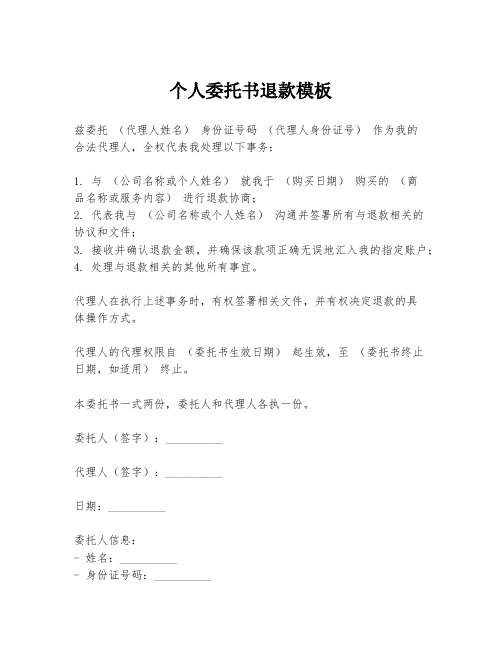 个人委托书退款模板

兹委托 （代理人姓名） 身份证号码 （代理人身份证号） 作为我的合法代理人，全权代表我处理以下事务：

1. 与 （公司名称或个人姓名） 就我于 （购买日期） 购买的 （商品名称或服务内容） 进行退款协商；
2. 代表我与 （公司名称或个人姓名） 沟通并签署所有与退款相关的协议和文件；
3. 接收并确认退款金额，并确保该款项正确无误地汇入我的指定账户；
4. 处理与退款相关的其他所有事宜。

代理人在执行上述事务时，有权签署相关文件，并有权决定退款的具体操作方式。

代理人的代理权限自 （委托书生效日期） 起生效，至 （委托书终止日期，如适用） 终止。

本委托书一式两份，委托人和代理人各执一份。

委托人（签字）：__________

代理人（签字）：__________

日期：__________

委托人信息：
- 姓名：__________
- 身份证号码：__________